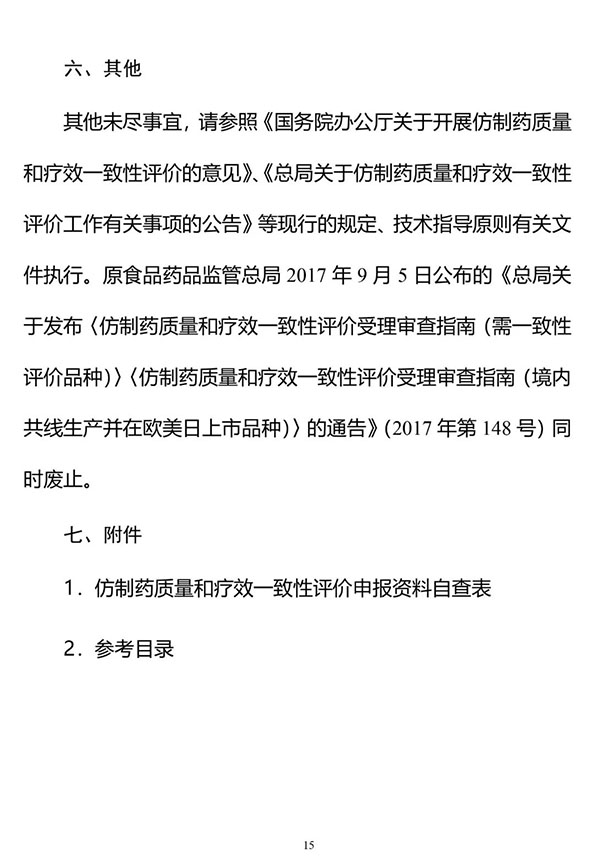 六、其他

其他未尽事宜，请参照《国务院办公厅关于开展仿制药质量和疗效一致性评价的意见》、《总局关于仿制药质量和疗效一致性评价工作有关事项的公告》等现行的规定、技术指导原则有关文件执行。原食品药品监管总局 2017 年 9 月 5 日公布的《总局关于发布〈仿制药质量和疗效一致性评价受理审查指南（需一致性评价品种）〉〈仿制药质量和疗效一致性评价受理审查指南（境内共线生产并在欧美日上市品种）〉的通告》（2017 年第 148 号）同时废止。

七、附件

1．仿制药质量和疗效一致性评价申报资料自查表

2．参考目录

15